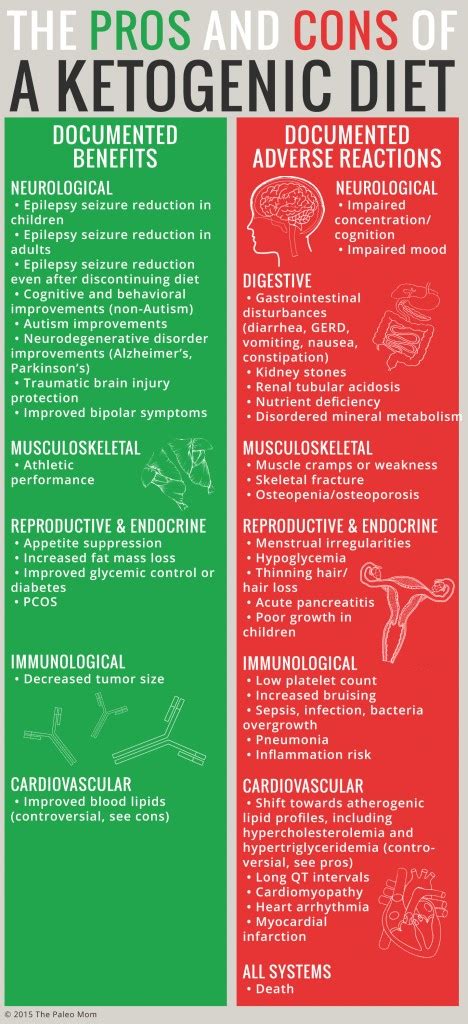 THE PROS AND CONS OF A KETOGENIC DIET

DOCUMENTED BENEFITS

NEUROLOGICAL
• Epilepsy seizure reduction in children
• Epilepsy seizure reduction in adults
• Epilepsy seizure reduction even after discontinuing diet
• Cognitive and behavioral improvements (non-Autism)
• Autism improvements
• Neurodegenerative disorder improvements (Alzheimer's, Parkinson's)
• Traumatic brain injury protection
• Improved bipolar symptoms

MUSCULOSKELETAL
• Athletic performance

REPRODUCTIVE & ENDOCRINE
• Appetite suppression
• Increased fat mass loss
• Improved glycemic control or diabetes
• PCOS

IMMUNOLOGICAL
• Decreased tumor size

CARDIOVASCULAR
• Improved blood lipids (controversial, see cons)

DOCUMENTED ADVERSE REACTIONS

NEUROLOGICAL
• Impaired concentration/ cognition
• Impaired mood

DIGESTIVE
• Gastrointestinal disturbances (diarrhea, GERD, vomiting, nausea, constipation)
• Kidney stones
• Renal tubular acidosis
• Nutrient deficiency
• Disordered mineral metabolism

MUSCULOSKELETAL
• Muscle cramps or weakness
• Skeletal fracture
• Osteopenia/osteoporosis

REPRODUCTIVE & ENDOCRINE
• Menstrual irregularities
• Hypoglycemia
• Thinning hair/ hair loss
• Acute pancreatitis
• Poor growth in children

IMMUNOLOGICAL
• Low platelet count
• Increased bruising
• Sepsis, infection, bacteria overgrowth
• Pneumonia
• Inflammation risk

CARDIOVASCULAR
• Shift towards atherogenic lipid profiles, including hypercholesterolemia and hypertriglyceridemia (controversial, see pros)
• Long QT intervals
• Cardiomyopathy
• Heart arrhythmia
• Myocardial infarction

ALL SYSTEMS
• Death

© 2015 The Paleo Mom